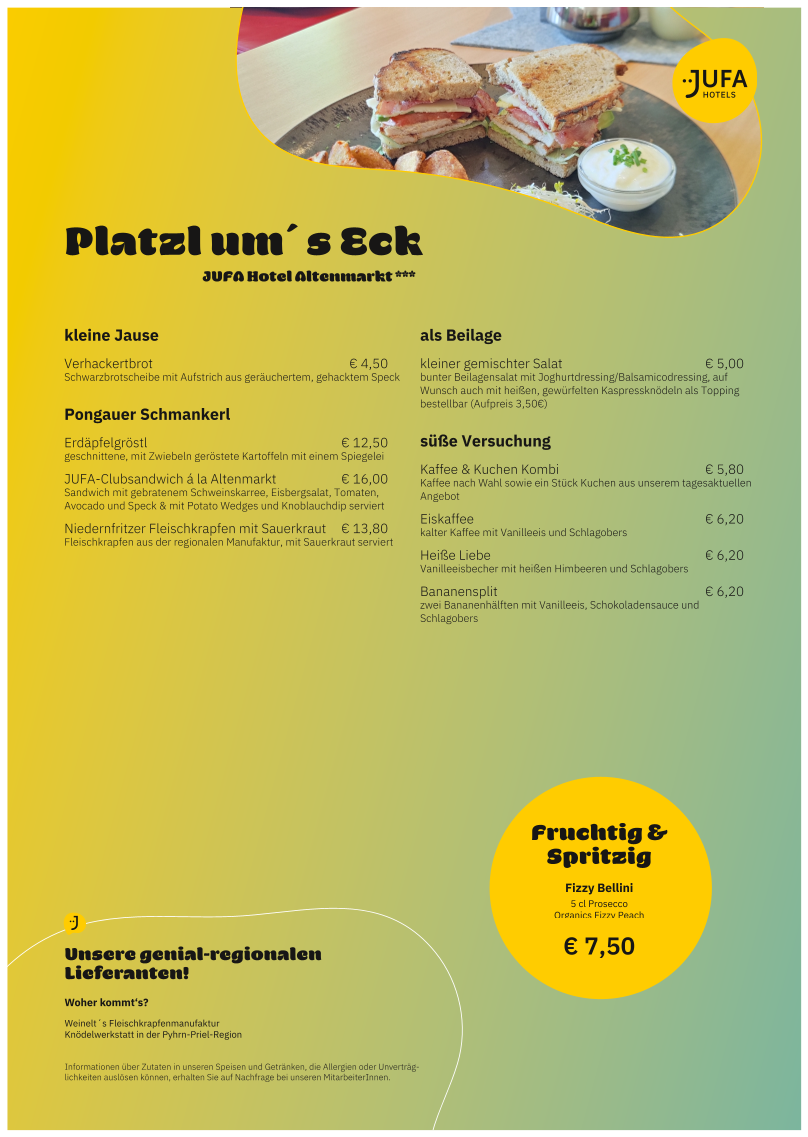 JUFA HOTELS

Platzl um´s Eck
JUFA Hotel Altenmarkt ***

kleine Jause

Verhackertbrot € 4,50
Schwarzbrotscheibe mit Aufstrich aus geräuchertem, gehacktem Speck

Pongauer Schmankerl

Erdäpfelgröstl € 12,50
geschnittene, mit Zwiebeln geröstete Kartoffeln mit einem Spiegelei

JUFA-Clubsandwich á la Altenmarkt € 16,00
Sandwich mit gebratenem Schweinskarree, Eisbergsalat, Tomaten, Avocado und Speck & mit Potato Wedges und Knoblauchdip serviert

Niedernfritzer Fleischkrapfen mit Sauerkraut € 13,80
Fleischkrapfen aus der regionalen Manufaktur, mit Sauerkraut serviert

als Beilage

kleiner gemischter Salat € 5,00
bunter Beilagensalat mit Joghurtdressing/Balsamicodressing, auf Wunsch auch mit heißen, gewürfelten Kaspressknödeln als Topping bestellbar (Aufpreis 3,50€)

süße Versuchung

Kaffee & Kuchen Kombi € 5,80
Kaffee nach Wahl sowie ein Stück Kuchen aus unserem tagesaktuellen Angebot

Eiskaffee € 6,20
kalter Kaffee mit Vanilleeis und Schlagobers

Heiße Liebe € 6,20
Vanilleeisbecher mit heißen Himbeeren und Schlagobers

Bananensplit € 6,20
zwei Bananenhälften mit Vanilleeis, Schokoladensauce und Schlagobers

Fruchtig & Spritzig
Fizzy Bellini
5 cl Prosecco
Organics Fizzy Peach
€ 7,50

Unsere genial-regionalen Lieferanten!

Woher kommt's?

Weinelt´s Fleischkrapfenmanufaktur
Knödelwerkstatt in der Pyhrn-Priel-Region

Informationen über Zutaten in unseren Speisen und Getränken, die Allergien oder Unverträglichkeiten auslösen können, erhalten Sie auf Nachfrage bei unseren MitarbeiterInnen.